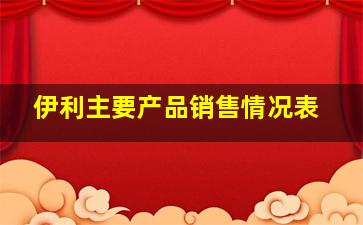 伊利主要产品销售情况表